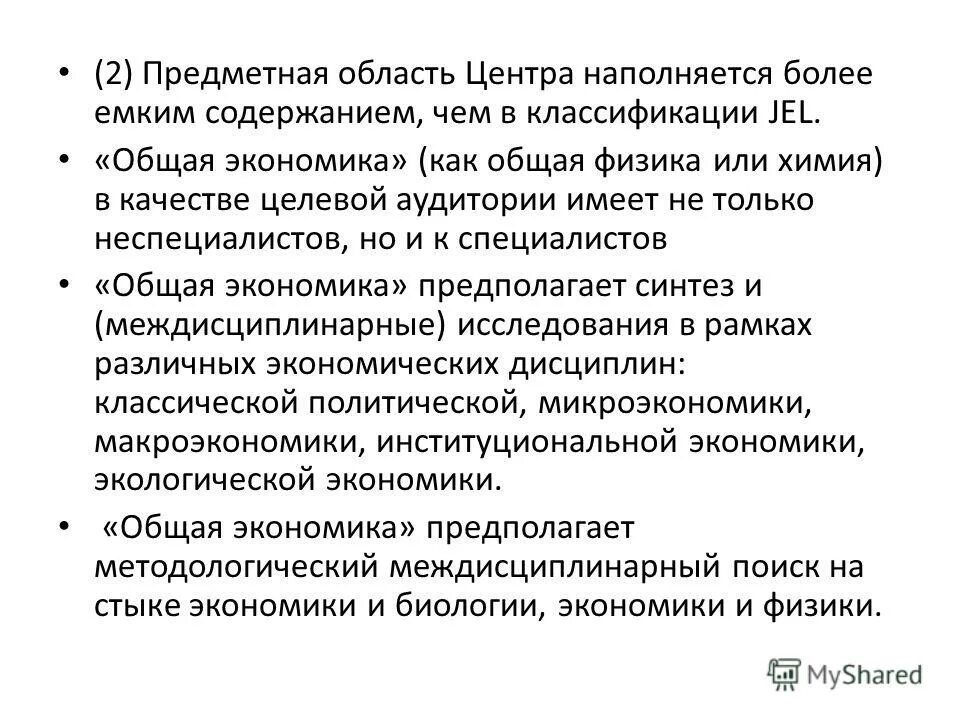 • (2) Предметная область Центра наполняется более емким содержанием, чем в классификации JEL.

• «Общая экономика» (как общая физика или химия) в качестве целевой аудитории имеет не только неспециалистов, но и к специалистов

• «Общая экономика» предполагает синтез и (междисциплинарные) исследования в рамках различных экономических дисциплин: классической политической, микроэкономики, макроэкономики, институциональной экономики, экологической экономики.

• «Общая экономика» предполагает методологический междисциплинарный поиск на стыке экономики и биологии, экономики и физики.

MyShared